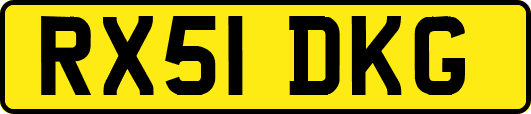 RX51 DKG